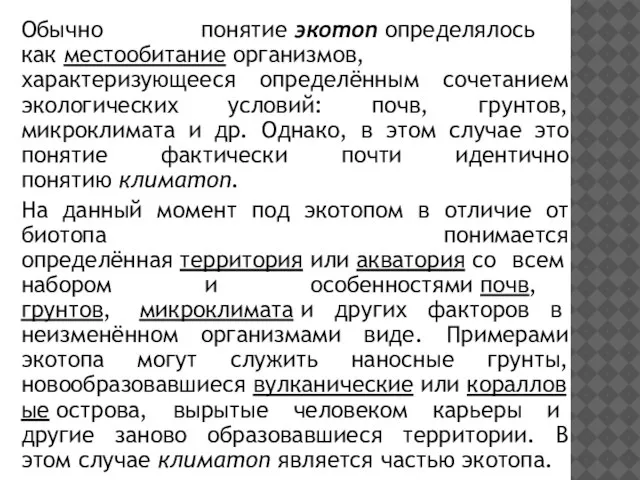 Обычно понятие экотоп определялось как местообитание организмов, характеризующееся определённым сочетанием экологических условий: почв, грунтов, микроклимата и др. Однако, в этом случае это понятие фактически почти идентично понятию климатоп.

На данный момент под экотопом в отличие от биотопа понимается определённая территория или акватория со всем набором и особенностями почв, грунтов, микроклимата и других факторов в неизменённом организмами виде. Примерами экотопа могут служить наносные грунты, новообразовавшиеся вулканические или коралловые острова, вырытые человеком карьеры и другие заново образовавшиеся территории. В этом случае климатоп является частью экотопа.